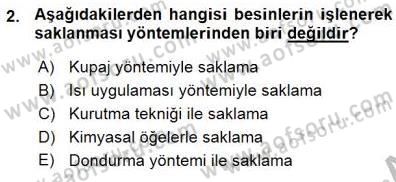 2. Aşağıdakilerden hangisi besinlerin işlenerek saklanması yöntemlerinden biri değildir?

A) Kupaj yöntemiyle saklama
B) Isı uygulaması yöntemiyle saklama
C) Kurutma tekniği ile saklama
D) Kimyasal öğelerle saklama
E) Dondurma yöntemi ile saklama

www.aofsoru.com